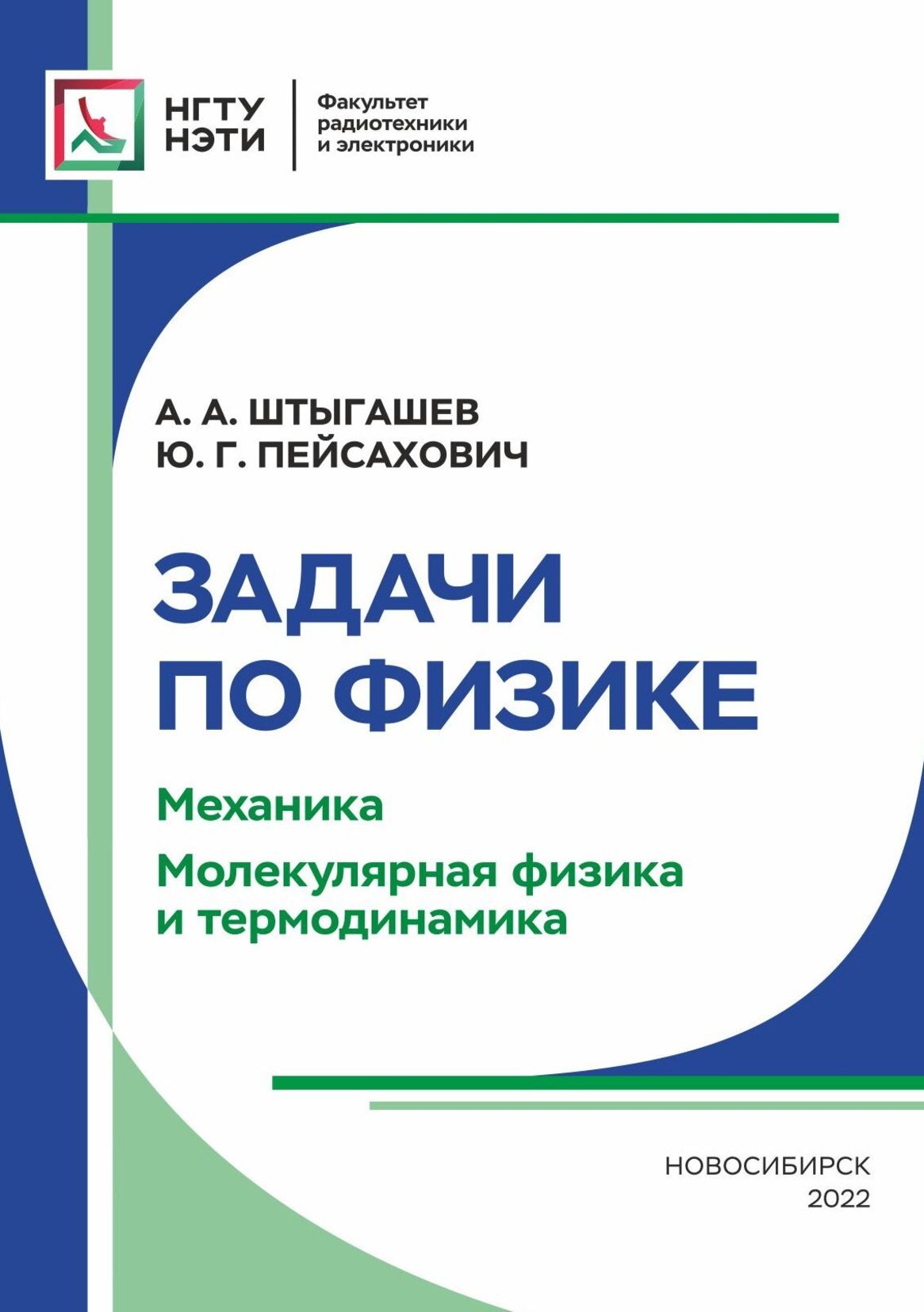 НГТУ
НЭТИ

Факультет радиотехники и электроники

А. А. ШТЫГАШЕВ
Ю. Г. ПЕЙСАХОВИЧ

ЗАДАЧИ ПО ФИЗИКЕ

Механика

Молекулярная физика и термодинамика

НОВОСИБИРСК
2022